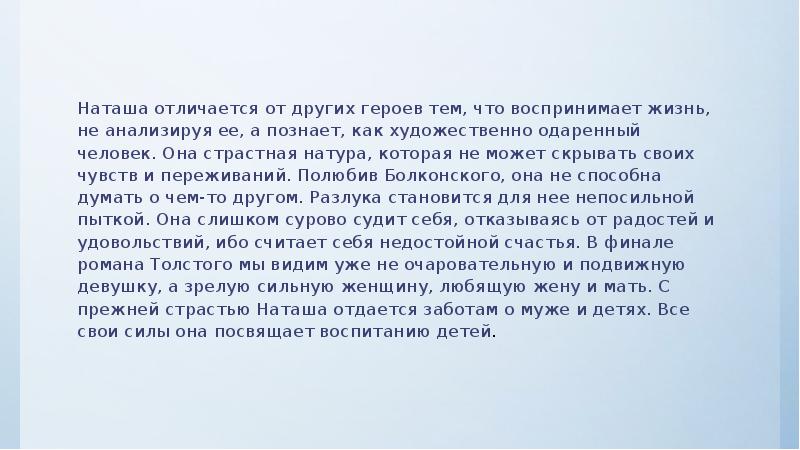 Наташа отличается от других героев тем, что воспринимает жизнь, не анализируя ее, а познает, как художественно одаренный человек. Она страстная натура, которая не может скрывать своих чувств и переживаний. Полюбив Болконского, она не способна думать о чем-то другом. Разлука становится для нее непосильной пыткой. Она слишком сурово судит себя, отказываясь от радостей и удовольствий, ибо считает себя недостойной счастья. В финале романа Толстого мы видим уже не очаровательную и подвижную девушку, а зрелую сильную женщину, любящую жену и мать. С прежней страстью Наташа отдается заботам о муже и детях. Все свои силы она посвящает воспитанию детей.